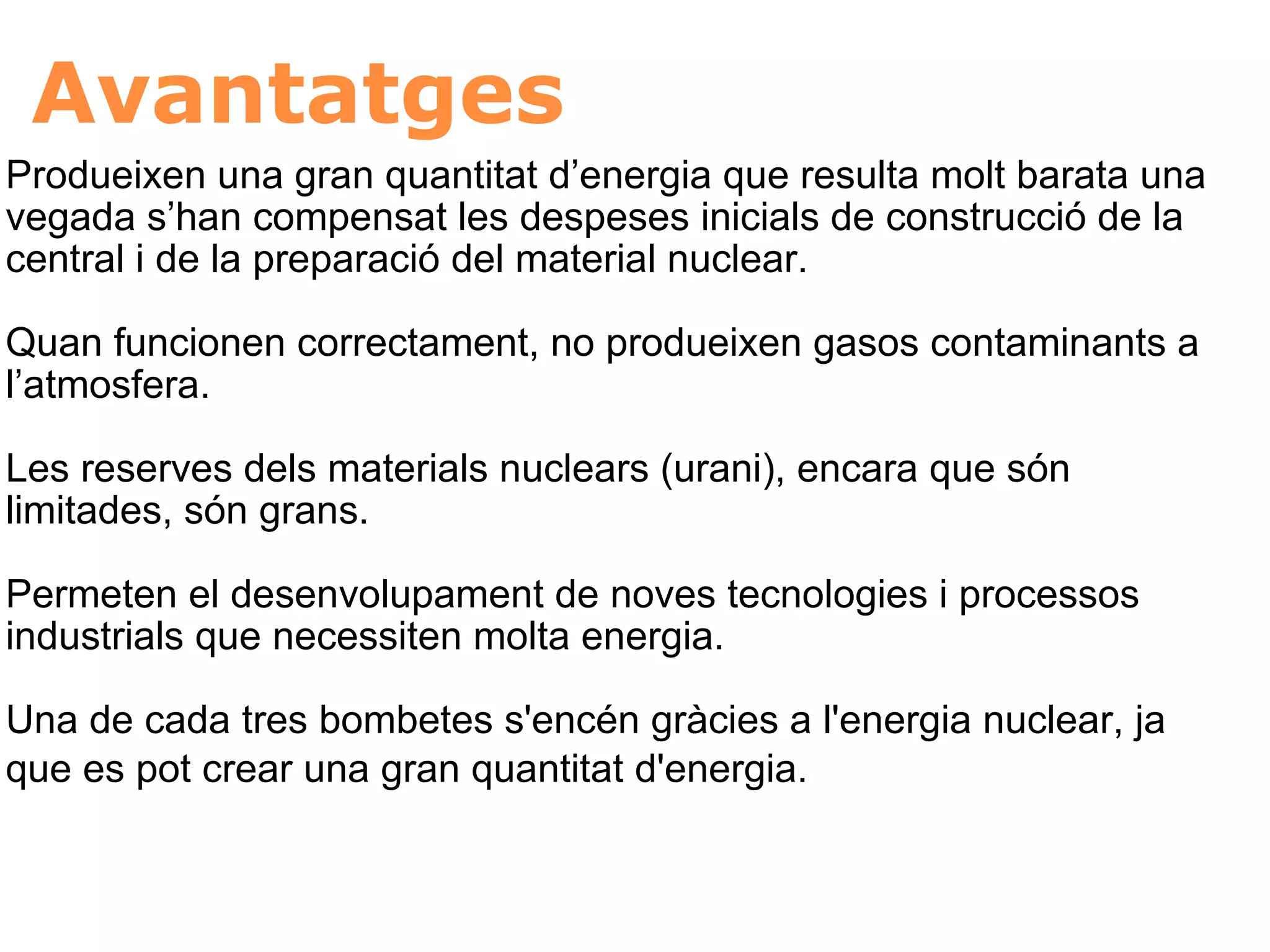 Avantatges

Produeixen una gran quantitat d’energia que resulta molt barata una vegada s’han compensat les despeses inicials de construcció de la central i de la preparació del material nuclear.

Quan funcionen correctament, no produeixen gasos contaminants a l’atmosfera.

Les reserves dels materials nuclears (urani), encara que són limitades, són grans.

Permeten el desenvolupament de noves tecnologies i processos industrials que necessiten molta energia.

Una de cada tres bombetes s'encén gràcies a l'energia nuclear, ja que es pot crear una gran quantitat d'energia.